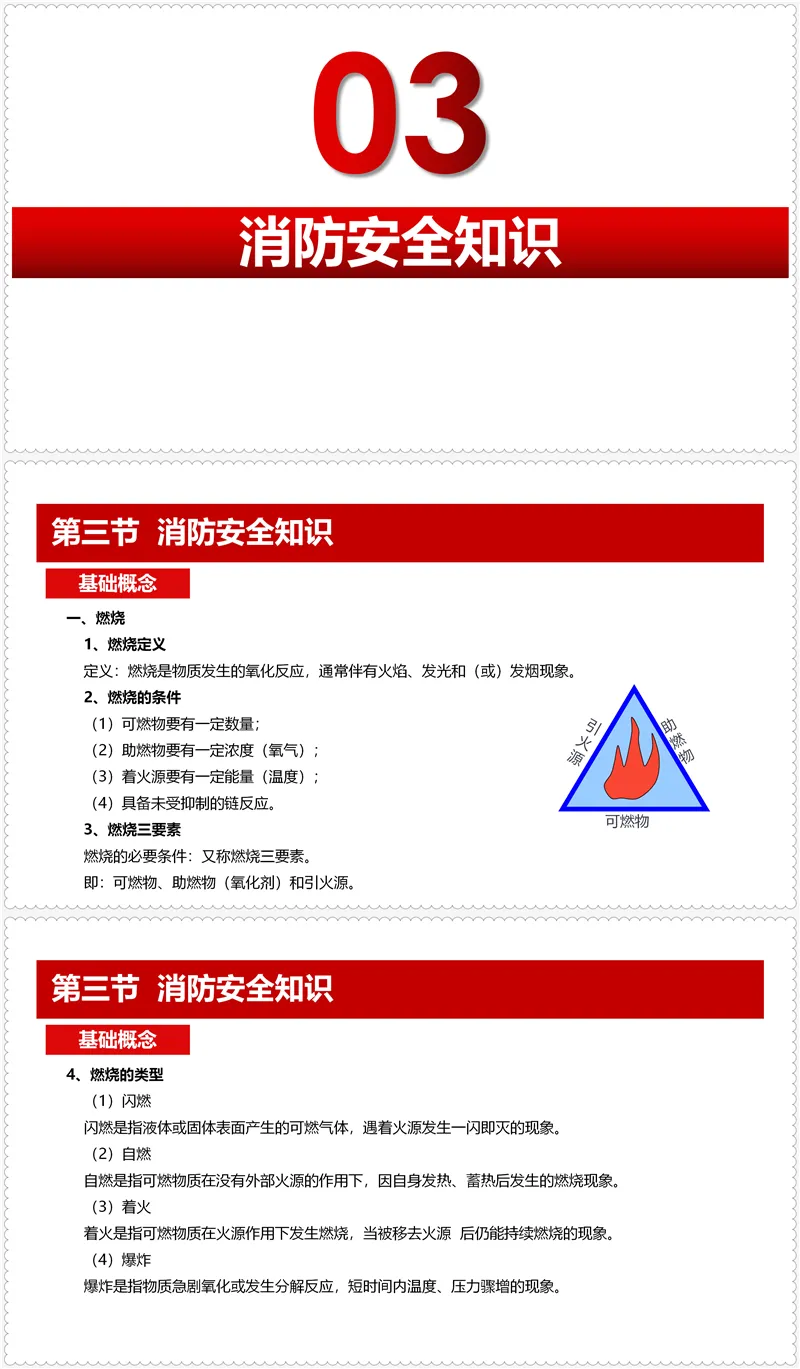 03

消防安全知识

第三节 消防安全知识

基础概念

一、燃烧

1、燃烧定义

定义：燃烧是物质发生的氧化反应，通常伴有火焰、发光和（或）发烟现象。

2、燃烧的条件

（1）可燃物要有一定数量；

（2）助燃物要有一定浓度（氧气）；

（3）着火源要有一定能量（温度）；

（4）具备未受抑制的链反应。

3、燃烧三要素

燃烧的必要条件：又称燃烧三要素。

即：可燃物、助燃物（氧化剂）和引火源。

引火源

助燃物

可燃物

第三节 消防安全知识

基础概念

4、燃烧的类型

（1）闪燃

闪燃是指液体或固体表面产生的可燃气体，遇着火源发生一闪即灭的现象。

（2）自燃

自燃是指可燃物质在没有外部火源的作用下，因自身发热、蓄热后发生的燃烧现象。

（3）着火

着火是指可燃物质在火源作用下发生燃烧，当被移去火源 后仍能持续燃烧的现象。

（4）爆炸

爆炸是指物质急剧氧化或发生分解反应，短时间内温度、压力骤增的现象。